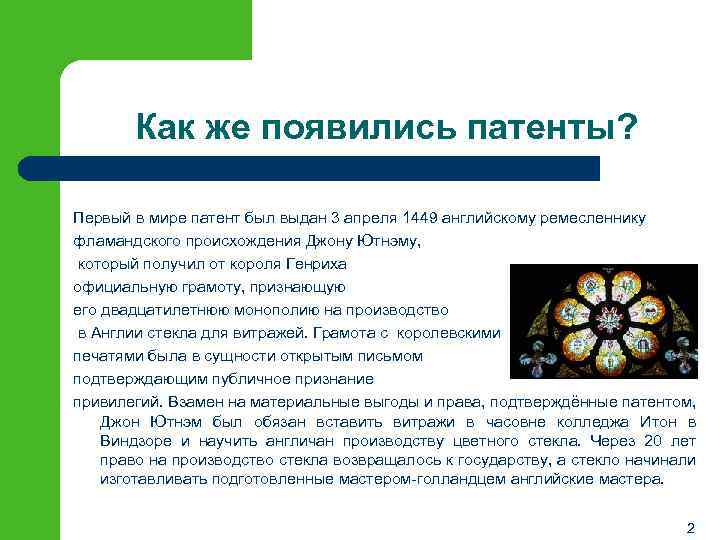 Как же появились патенты?

Первый в мире патент был выдан 3 апреля 1449 английскому ремесленнику фламандского происхождения Джону Ютнэму, который получил от короля Генриха официальную грамоту, признающую его двадцатилетнюю монополию на производство в Англии стекла для витражей. Грамота с королевскими печатями была в сущности открытым письмом подтверждающим публичное признание привилегий. Взамен на материальные выгоды и права, подтверждённые патентом, Джон Ютнэм был обязан вставить витражи в часовне колледжа Итон в Виндзоре и научить англичан производству цветного стекла. Через 20 лет право на производство стекла возвращалось к государству, а стекло начинали изготавливать подготовленные мастером-голландцем английские мастера.

2